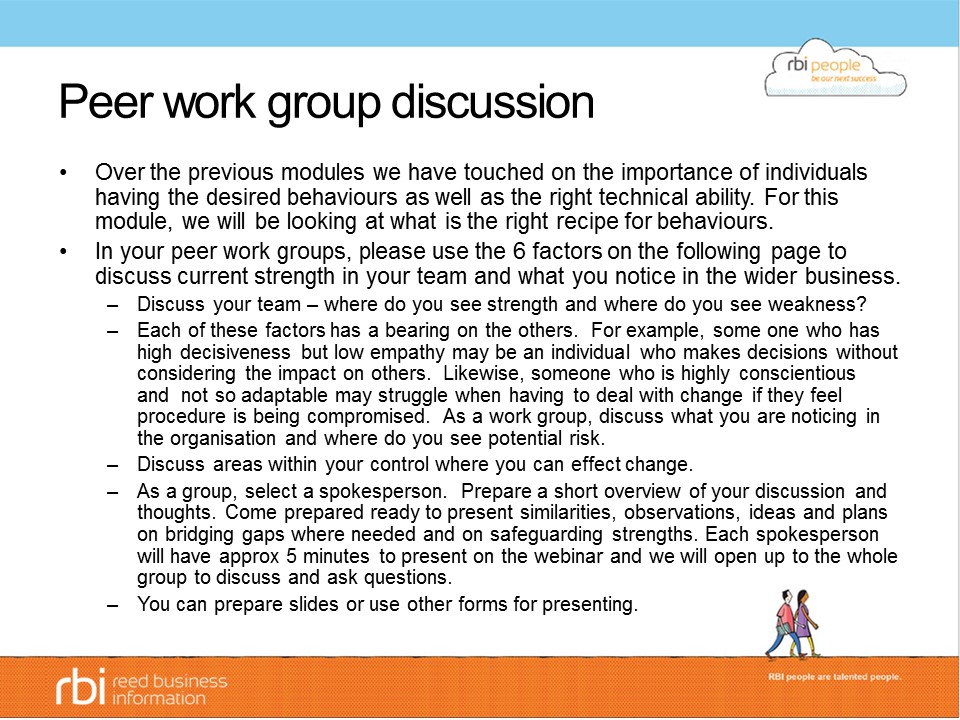 rbi people
be our next success

Peer work group discussion

• Over the previous modules we have touched on the importance of individuals having the desired behaviours as well as the right technical ability. For this module, we will be looking at what is the right recipe for behaviours.
• In your peer work groups, please use the 6 factors on the following page to discuss current strength in your team and what you notice in the wider business.
– Discuss your team – where do you see strength and where do you see weakness?
– Each of these factors has a bearing on the others. For example, some one who has high decisiveness but low empathy may be an individual who makes decisions without considering the impact on others. Likewise, someone who is highly conscientious and not so adaptable may struggle when having to deal with change if they feel procedure is being compromised. As a work group, discuss what you are noticing in the organisation and where do you see potential risk.
– Discuss areas within your control where you can effect change.
– As a group, select a spokesperson. Prepare a short overview of your discussion and thoughts. Come prepared ready to present similarities, observations, ideas and plans on bridging gaps where needed and on safeguarding strengths. Each spokesperson will have approx 5 minutes to present on the webinar and we will open up to the whole group to discuss and ask questions.
– You can prepare slides or use other forms for presenting.

rbi reed business information

RBI people are talented people.